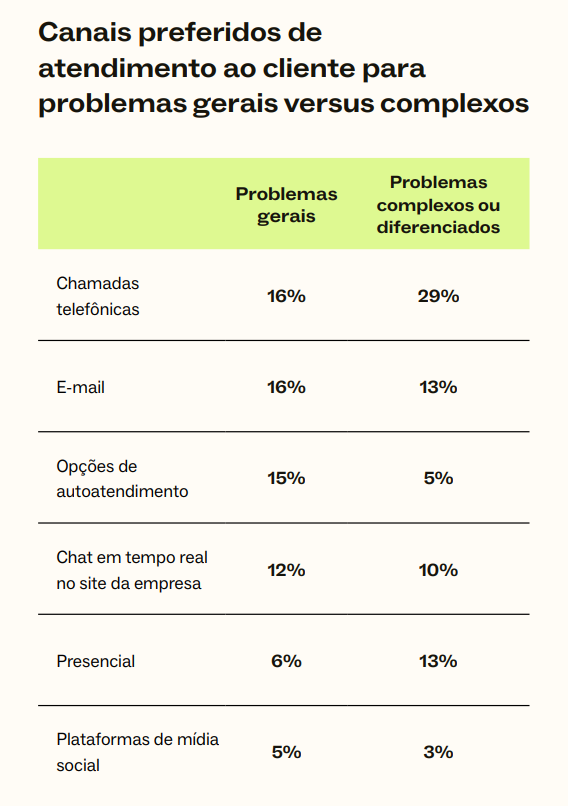 Canais preferidos de atendimento ao cliente para problemas gerais versus complexos

| | Problemas gerais | Problemas complexos ou diferenciados |
|---|---|---|
| Chamadas telefônicas | 16% | 29% |
| E-mail | 16% | 13% |
| Opções de autoatendimento | 15% | 5% |
| Chat em tempo real no site da empresa | 12% | 10% |
| Presencial | 6% | 13% |
| Plataformas de mídia social | 5% | 3% |